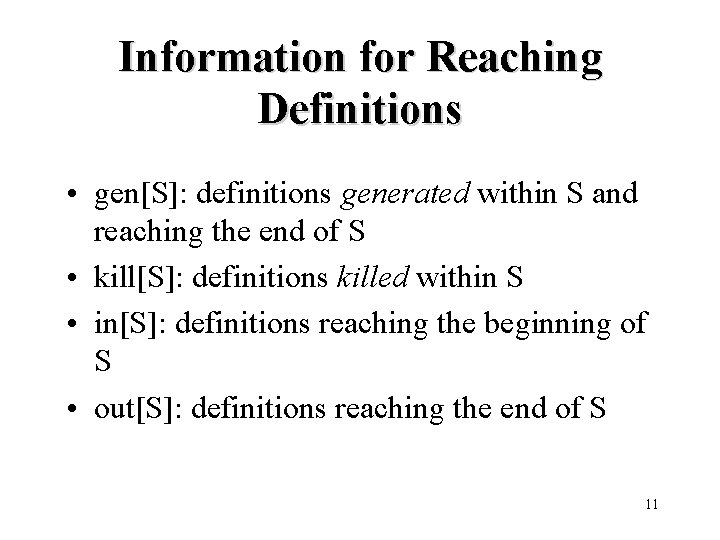 Information for Reaching Definitions

• gen[S]: definitions generated within S and reaching the end of S
• kill[S]: definitions killed within S
• in[S]: definitions reaching the beginning of S
• out[S]: definitions reaching the end of S

11